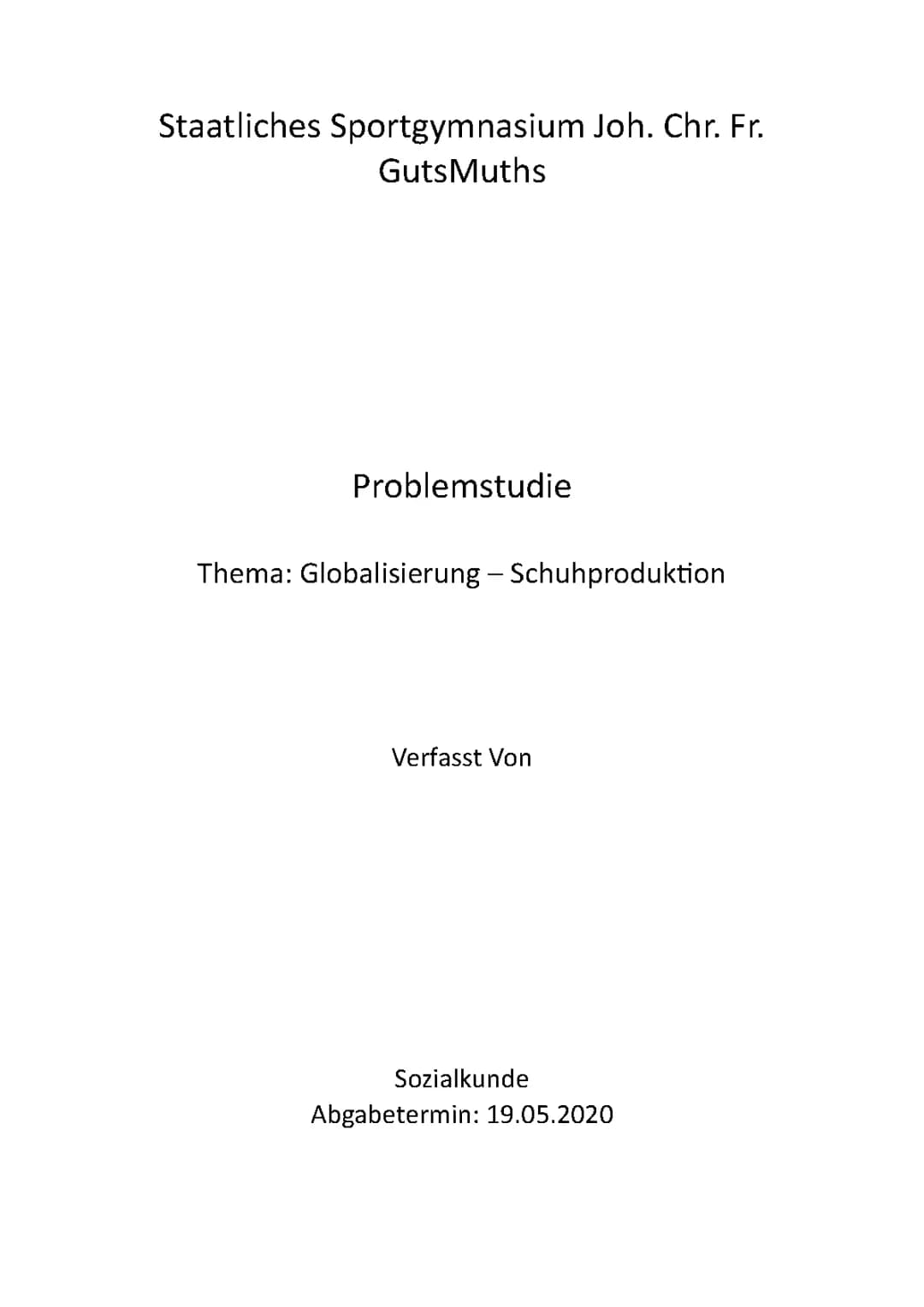 Staatliches Sportgymnasium Joh. Chr. Fr. GutsMuths

Problemstudie

Thema: Globalisierung – Schuhproduktion

Verfasst Von

Sozialkunde
Abgabetermin: 19.05.2020